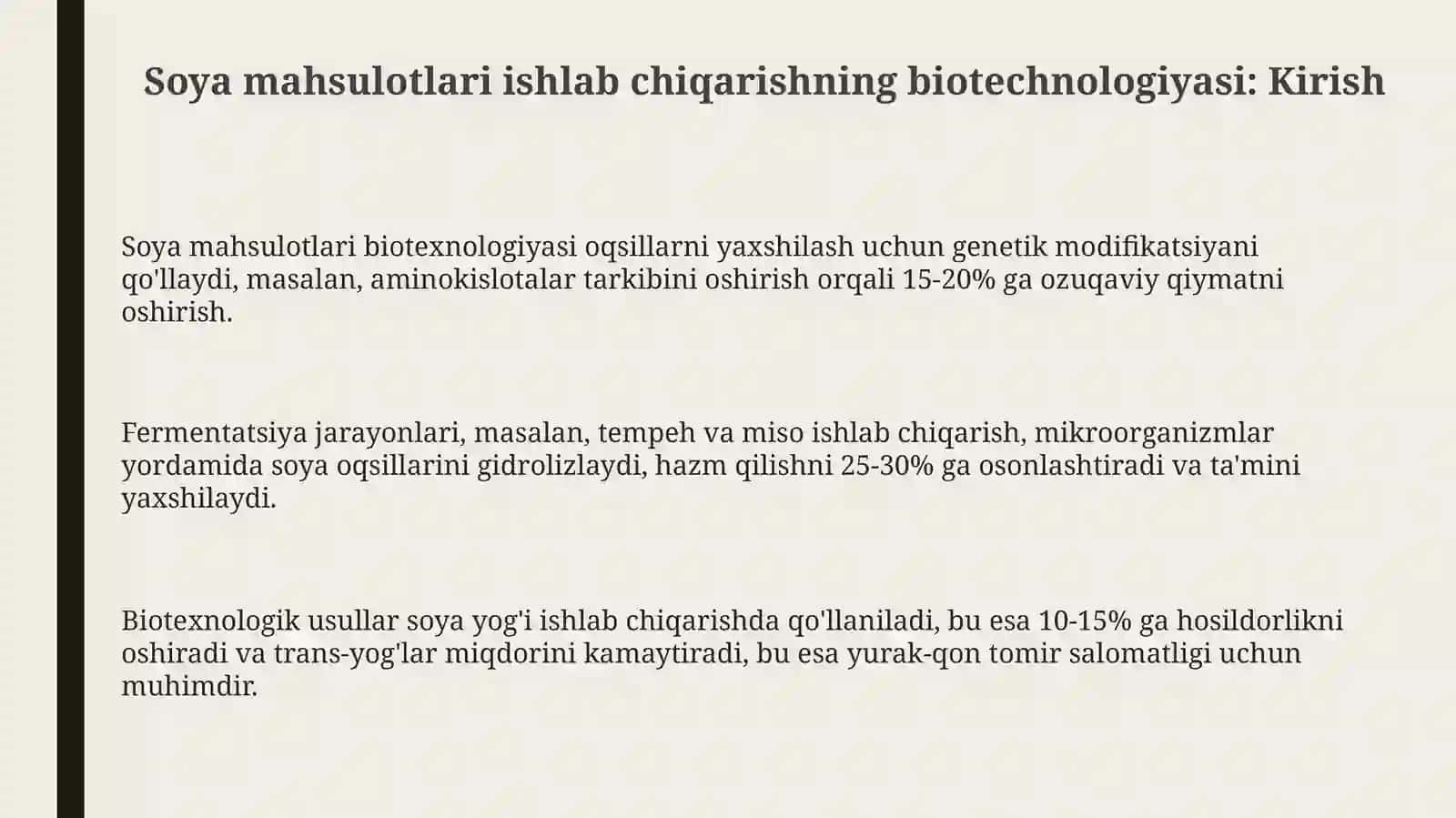 Soya mahsulotlari ishlab chiqarishning biotechnologiyasi: Kirish

Soya mahsulotlari biotexnologiyasi oqsillarni yaxshilash uchun genetik modifikatsiyani qo'llaydi, masalan, aminokislotalar tarkibini oshirish orqali 15-20% ga ozuqaviy qiymatni oshirish.

Fermentatsiya jarayonlari, masalan, tempeh va miso ishlab chiqarish, mikroorganizmlar yordamida soya oqsillarini gidrolizlaydi, hazm qilishni 25-30% ga osonlashtiradi va ta'mini yaxshilaydi.

Biotexnologik usullar soya yog'i ishlab chiqarishda qo'llaniladi, bu esa 10-15% ga hosildorlikni oshiradi va trans-yog'lar miqdorini kamaytiradi, bu esa yurak-qon tomir salomatligi uchun muhimdir.